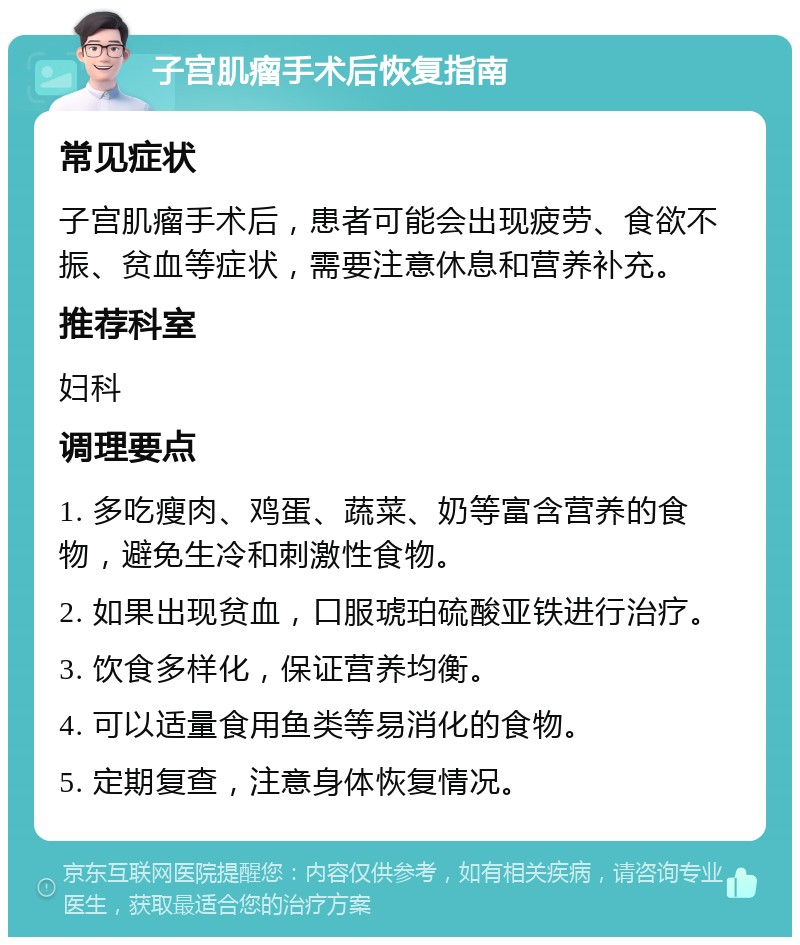 子宫肌瘤手术后恢复指南

常见症状

子宫肌瘤手术后，患者可能会出现疲劳、食欲不振、贫血等症状，需要注意休息和营养补充。

推荐科室

妇科

调理要点

1. 多吃瘦肉、鸡蛋、蔬菜、奶等富含营养的食物，避免生冷和刺激性食物。

2. 如果出现贫血，口服琥珀硫酸亚铁进行治疗。

3. 饮食多样化，保证营养均衡。

4. 可以适量食用鱼类等易消化的食物。

5. 定期复查，注意身体恢复情况。

京东互联网医院提醒您：内容仅供参考，如有相关疾病，请咨询专业医生，获取最适合您的治疗方案